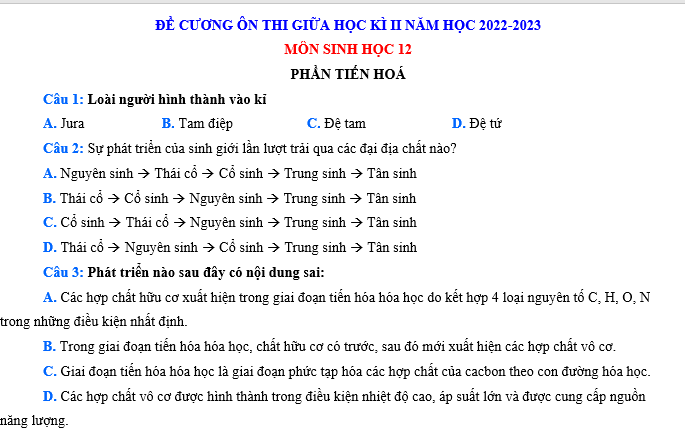 ĐỀ CƯƠNG ÔN THI GIỮA HỌC KÌ II NĂM HỌC 2022-2023

MÔN SINH HỌC 12

PHẦN TIẾN HOÁ

Câu 1: Loài người hình thành vào kĩ

A. Jura B. Tam điệp C. Đệ tam D. Đệ tứ

Câu 2: Sự phát triển của sinh giới lần lượt trải qua các đại địa chất nào?

A. Nguyên sinh → Thái cổ → Cổ sinh → Trung sinh → Tân sinh

B. Thái cổ → Cổ sinh → Nguyên sinh → Trung sinh → Tân sinh

C. Cổ sinh → Thái cổ → Nguyên sinh → Trung sinh → Tân sinh

D. Thái cổ → Nguyên sinh → Cổ sinh → Trung sinh → Tân sinh

Câu 3: Phát triển nào sau đây có nội dung sai:

A. Các hợp chất hữu cơ xuất hiện trong giai đoạn tiến hóa hóa học do kết hợp 4 loại nguyên tố C, H, O, N trong những điều kiện nhất định.

B. Trong giai đoạn tiến hóa hóa học, chất hữu cơ có trước, sau đó mới xuất hiện các hợp chất vô cơ.

C. Giai đoạn tiến hóa hóa học là giai đoạn phức tạp hóa các hợp chất của cacbon theo con đường hóa học.

D. Các hợp chất vô cơ được hình thành trong điều kiện nhiệt độ cao, áp suất lớn và được cung cấp nguồn năng lượng.